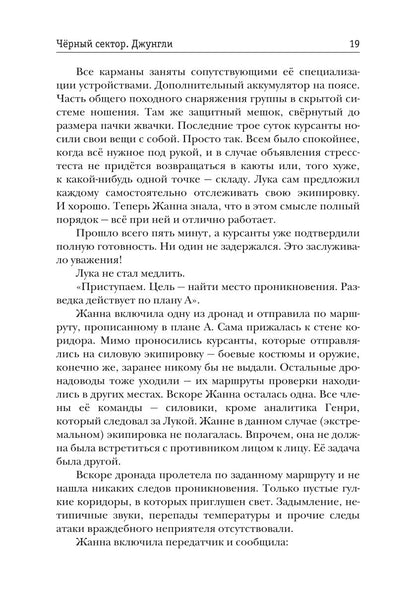 Чёрный сектор. Джунгли 19

Все карманы заняты сопутствующими её специализации устройствами. Дополнительный аккумулятор на поясе. Часть общего походного снаряжения группы в скрытой системе ношения. Там же защитный мешок, свёрнутый до размера пачки жвачки. Последние трое суток курсанты носили свои вещи с собой. Просто так. Всем было спокойнее, когда всё нужное под рукой, и в случае объявления стресс-теста не придётся возвращаться в каюты или, того хуже, к какой-нибудь одной точке — складу. Лука сам предложил каждому самостоятельно отслеживать свою экипировку. И хорошо. Теперь Жанна знала, что в этом смысле полный порядок — всё при ней и отлично работает.

Прошло всего пять минут, а курсанты уже подтвердили полную готовность. Ни один не задержался. Это заслуживало уважения!

Лука не стал медлить.

«Приступаем. Цель — найти место проникновения. Разведка действует по плану А».

Жанна включила одну из дронад и отправила по маршруту, прописанному в плане А. Сама прижалась к стене коридора. Мимо проносились курсанты, которые отправлялись на силовую экипировку — боевые костюмы и оружие, конечно же, заранее никому бы не выдали. Остальные дронадоводы тоже уходили — их маршруты проверки находились в других местах. Вскоре Жанна осталась одна. Все члены её команды — силовики, кроме аналитика Генри, который следовал за Лукой. Жанне в данном случае (экстремальном) экипировка не полагалась. Впрочем, она не должна была встретиться с противником лицом к лицу. Её задача была другой.

Вскоре дронада пролетела по заданному маршруту и не нашла никаких следов проникновения. Только пустые гулкие коридоры, в которых приглушен свет. Задымление, нетипичные звуки, перепады температуры и прочие следы атаки враждебного неприятеля отсутствовали.

Жанна включила передатчик и сообщила: